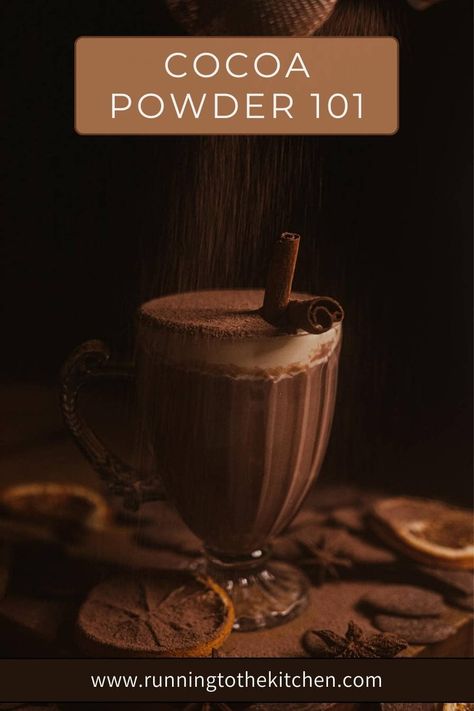 COCOA
POWDER 101

www.runningtothekitchen.com